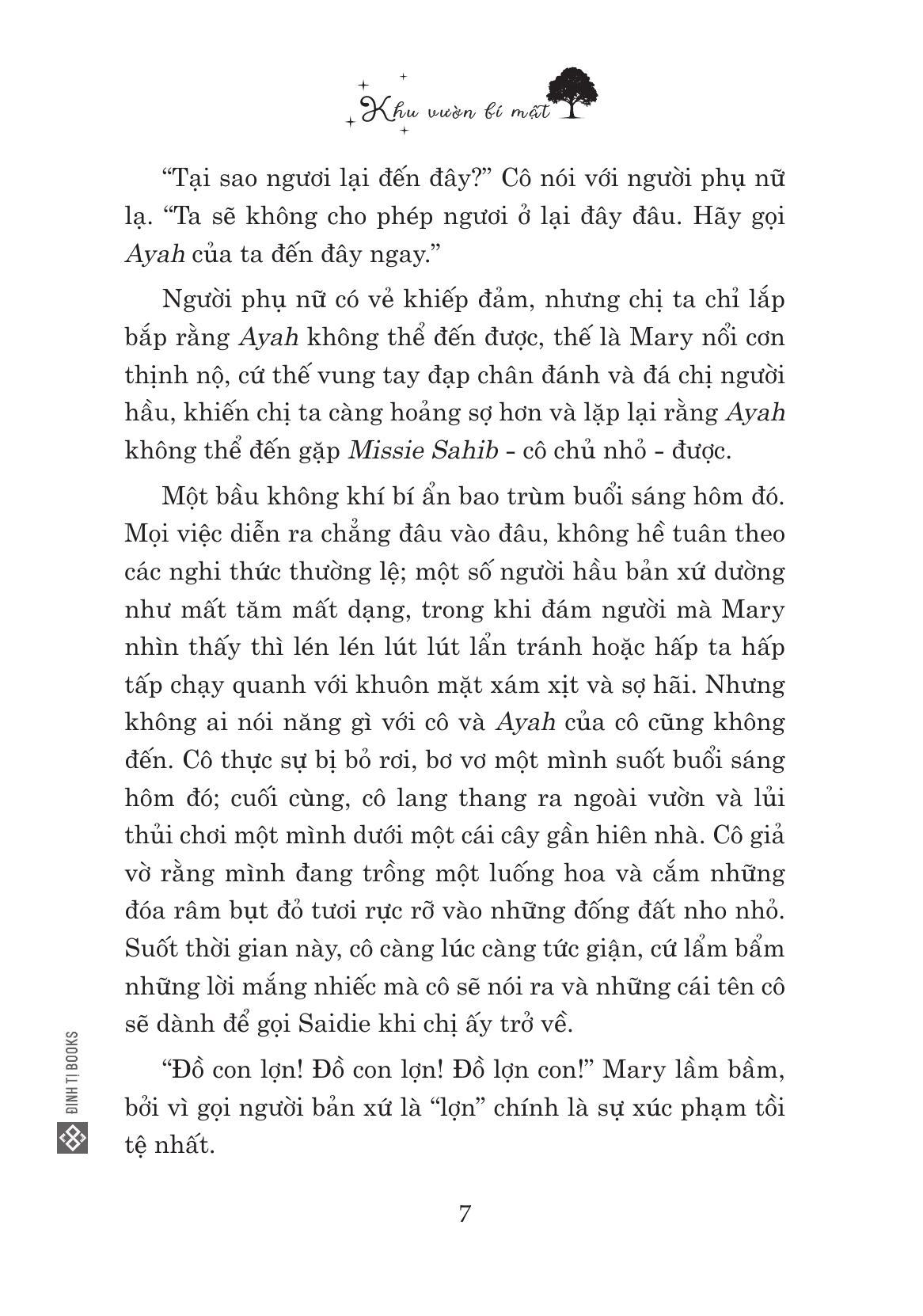 Khu vườn bí mật

“Tại sao ngươi lại đến đây?” Cô nói với người phụ nữ lạ. “Ta sẽ không cho phép ngươi ở lại đây đâu. Hãy gọi Ayah của ta đến đây ngay.”

Người phụ nữ có vẻ khiếp đảm, nhưng chị ta chỉ lắp bắp rằng Ayah không thể đến được, thế là Mary nổi cơn thịnh nộ, cứ thế vung tay đạp chân đánh và đá chị người hầu, khiến chị ta càng hoảng sợ hơn và lặp lại rằng Ayah không thể đến gặp Missie Sahib - cô chủ nhỏ - được.

Một bầu không khí bí ẩn bao trùm buổi sáng hôm đó. Mọi việc diễn ra chẳng đâu vào đâu, không hề tuân theo các nghi thức thường lệ; một số người hầu bản xứ dường như mất tăm mất dạng, trong khi đám người mà Mary nhìn thấy thì lén lén lút lút lẩn tránh hoặc hấp ta hấp tấp chạy quanh với khuôn mặt xám xịt và sợ hãi. Nhưng không ai nói năng gì với cô và Ayah của cô cũng không đến. Cô thực sự bị bỏ rơi, bơ vơ một mình suốt buổi sáng hôm đó; cuối cùng, cô lang thang ra ngoài vườn và lủi thủi chơi một mình dưới một cái cây gần hiên nhà. Cô giả vờ rằng mình đang trồng một luống hoa và cắm những đóa râm bụt đỏ tươi rực rỡ vào những đống đất nho nhỏ. Suốt thời gian này, cô càng lúc càng tức giận, cứ lẩm bẩm những lời mắng nhiếc mà cô sẽ nói ra và những cái tên cô sẽ dành để gọi Saidie khi chị ấy trở về.

“Đồ con lợn! Đồ con lợn! Đồ lợn con!” Mary lầm bầm, bởi vì gọi người bản xứ là “lợn” chính là sự xúc phạm tồi tệ nhất.

ĐINH TỊ BOOKS

7